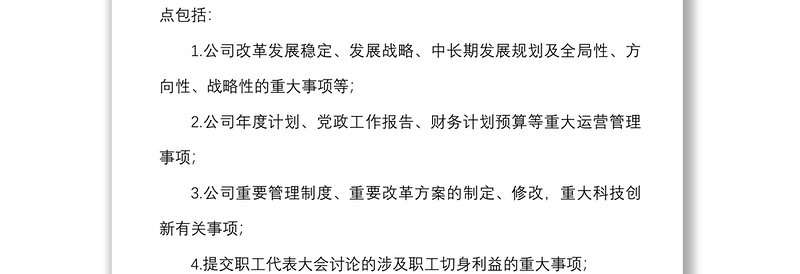 点包括：

1.公司改革发展稳定、发展战略、中长期发展规划及全局性、方向性、战略性的重大事项等；

2.公司年度计划、党政工作报告、财务计划预算等重大运营管理事项；

3.公司重要管理制度、重要改革方案的制定、修改，重大科技创新有关事项；

4.提交职工代表大会讨论的涉及职工切身利益的重大事项；